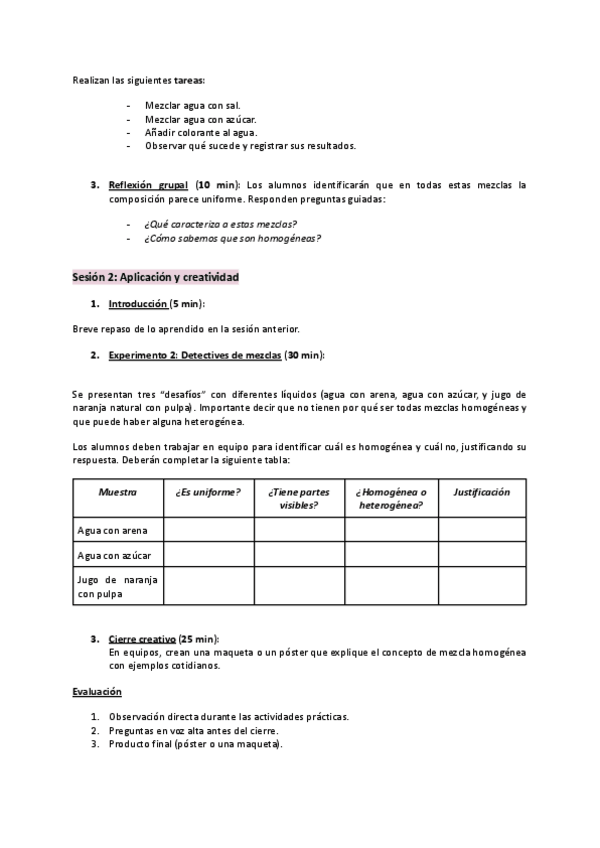 Realizan las siguientes tareas:

- Mezclar agua con sal.
- Mezclar agua con azúcar.
- Añadir colorante al agua.
- Observar qué sucede y registrar sus resultados.

3. Reflexión grupal (10 min): Los alumnos identificarán que en todas estas mezclas la composición parece uniforme. Responden preguntas guiadas:

- ¿Qué caracteriza a estas mezclas?
- ¿Cómo sabemos que son homogéneas?

Sesión 2: Aplicación y creatividad

1. Introducción (5 min):

Breve repaso de lo aprendido en la sesión anterior.

2. Experimento 2: Detectives de mezclas (30 min):

Se presentan tres "desafíos" con diferentes líquidos (agua con arena, agua con azúcar, y jugo de naranja natural con pulpa). Importante decir que no tienen por qué ser todas mezclas homogéneas y que puede haber alguna heterogénea.

Los alumnos deben trabajar en equipo para identificar cuál es homogénea y cuál no, justificando su respuesta. Deberán completar la siguiente tabla:

| Muestra | ¿Es uniforme? | ¿Tiene partes visibles? | ¿Homogénea o heterogénea? | Justificación |
|---|---|---|---|---|
| Agua con arena | | | | |
| Agua con azúcar | | | | |
| Jugo de naranja con pulpa | | | | |

3. Cierre creativo (25 min):
En equipos, crean una maqueta o un póster que explique el concepto de mezcla homogénea con ejemplos cotidianos.

Evaluación

1. Observación directa durante las actividades prácticas.
2. Preguntas en voz alta antes del cierre.
3. Producto final (póster o una maqueta).